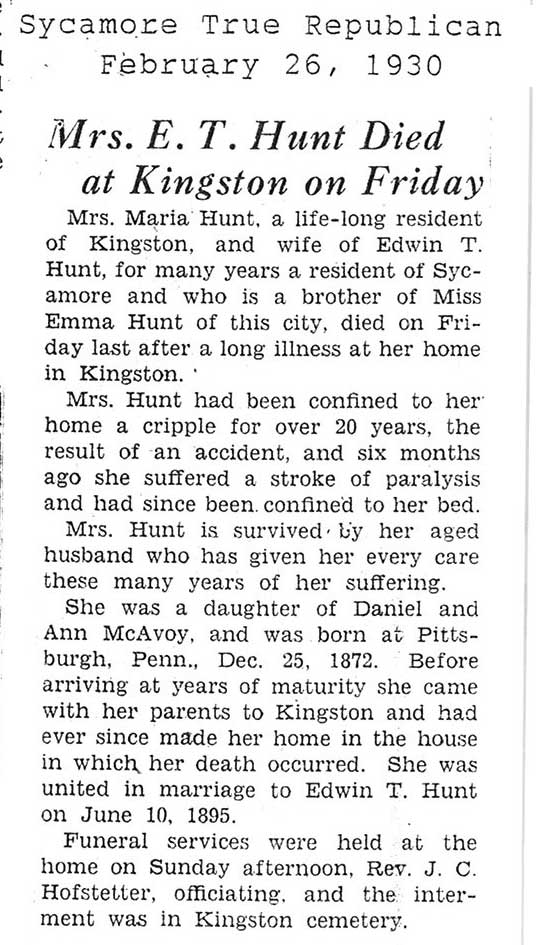 Sycamore True Republican
February 26, 1930

Mrs. E. T. Hunt Died at Kingston on Friday

Mrs. Maria Hunt, a life-long resident of Kingston, and wife of Edwin T. Hunt, for many years a resident of Sycamore and who is a brother of Miss Emma Hunt of this city, died on Friday last after a long illness at her home in Kingston.

Mrs. Hunt had been confined to her home a cripple for over 20 years, the result of an accident, and six months ago she suffered a stroke of paralysis and had since been confined to her bed.

Mrs. Hunt is survived by her aged husband who has given her every care these many years of her suffering.

She was a daughter of Daniel and Ann McAvoy, and was born at Pittsburgh, Penn., Dec. 25, 1872. Before arriving at years of maturity she came with her parents to Kingston and had ever since made her home in the house in which her death occurred. She was united in marriage to Edwin T. Hunt on June 10, 1895.

Funeral services were held at the home on Sunday afternoon, Rev. J. C. Hofstetter, officiating, and the interment was in Kingston cemetery.